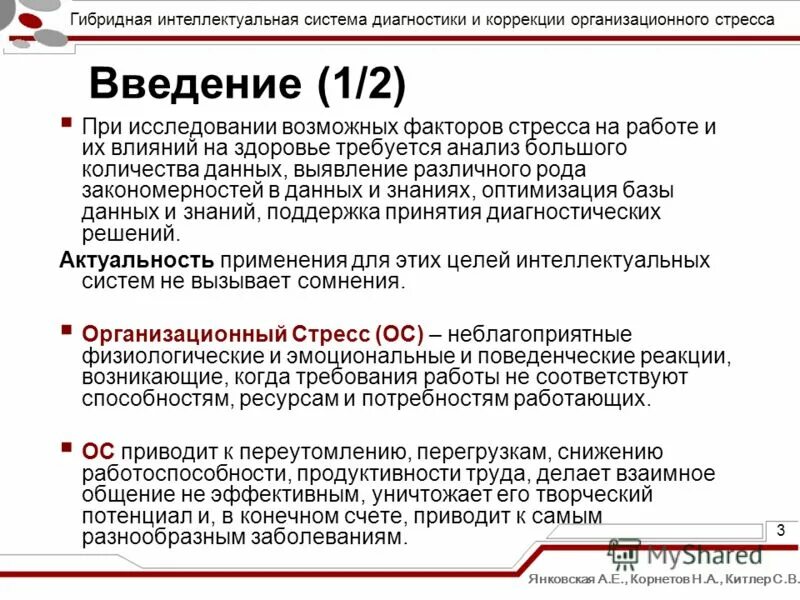 Гибридная интеллектуальная система диагностики и коррекции организационного стресса

Введение (1/2)

При исследовании возможных факторов стресса на работе и их влияний на здоровье требуется анализ большого количества данных, выявление различного рода закономерностей в данных и знаниях, оптимизация базы данных и знаний, поддержка принятия диагностических решений.

Актуальность применения для этих целей интеллектуальных систем не вызывает сомнения.

Организационный Стресс (ОС) – неблагоприятные физиологические и эмоциональные и поведенческие реакции, возникающие, когда требования работы не соответствуют способностям, ресурсам и потребностям работающих.

ОС приводит к переутомлению, перегрузкам, снижению работоспособности, продуктивности труда, делает взаимное общение не эффективным, уничтожает его творческий потенциал и, в конечном счете, приводит к самым разнообразным заболеваниям.

3

MyShared

Янковская А.Е., Корнетов Н.А., Китлер С.В.